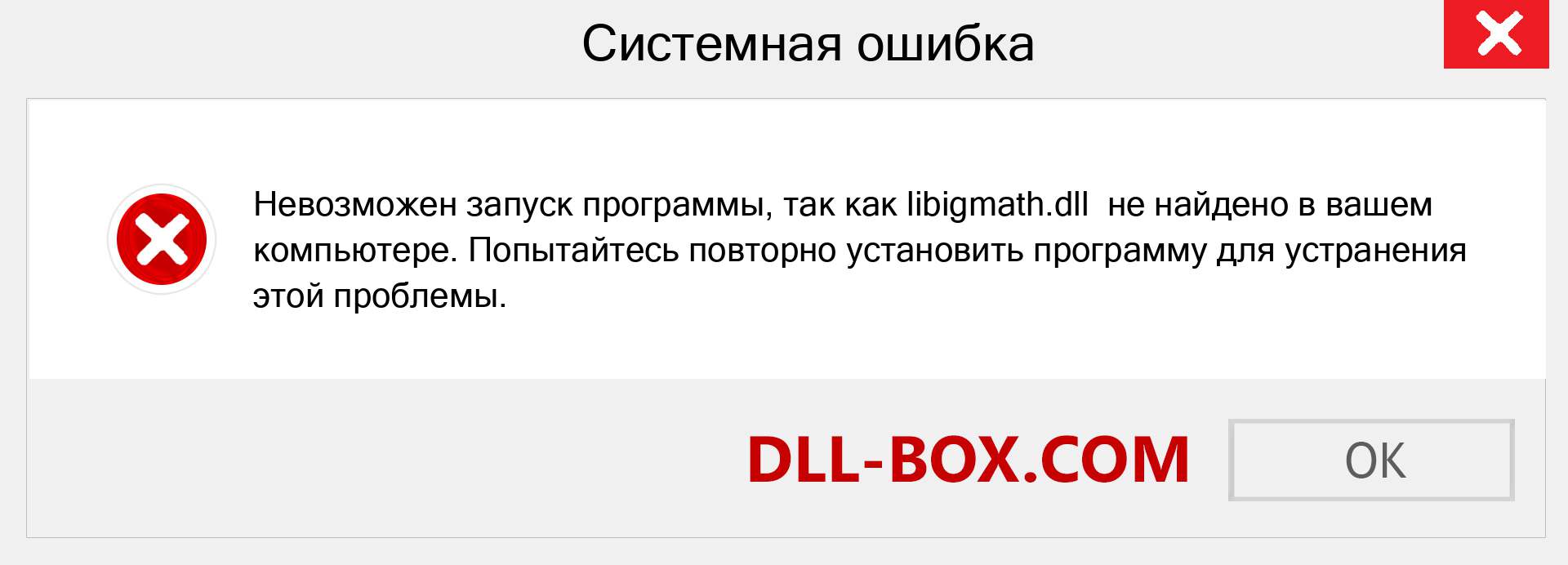 Системная ошибка

Невозможен запуск программы, так как libigmath.dll не найдено в вашем компьютере. Попытайтесь повторно установить программу для устранения этой проблемы.

DLL-BOX.COM

OK